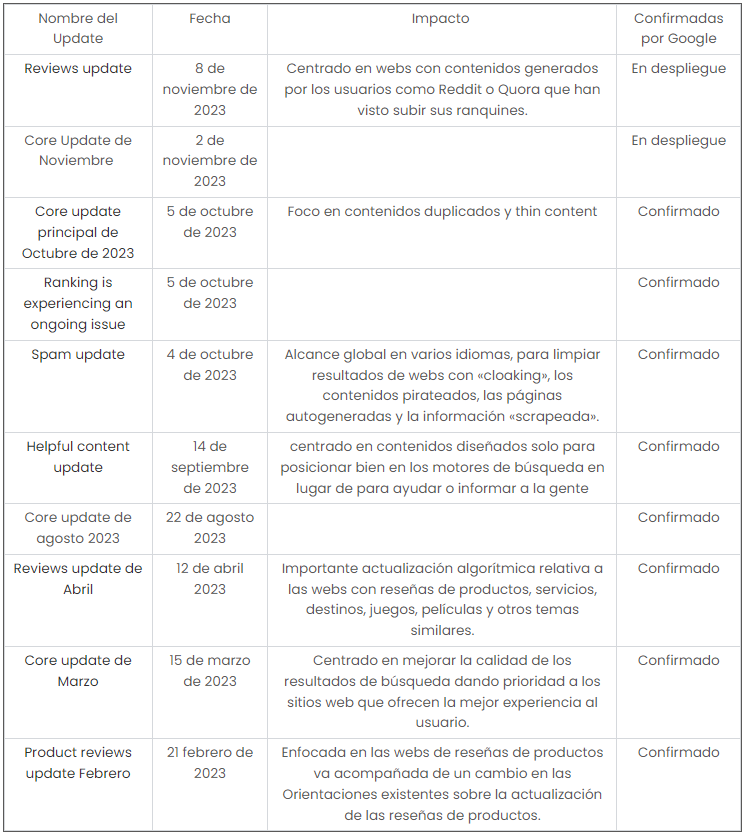 | Nombre del Update | Fecha | Impacto | Confirmadas por Google |
|---|---|---|---|
| Reviews update | 8 de noviembre de 2023 | Centrado en webs con contenidos generados por los usuarios como Reddit o Quora que han visto subir sus ranquines. | En despliegue |
| Core Update de Noviembre | 2 de noviembre de 2023 | | En despliegue |
| Core update principal de Octubre de 2023 | 5 de octubre de 2023 | Foco en contenidos duplicados y thin content | Confirmado |
| Ranking is experiencing an ongoing issue | 5 de octubre de 2023 | | Confirmado |
| Spam update | 4 de octubre de 2023 | Alcance global en varios idiomas, para limpiar resultados de webs con «cloaking», los contenidos pirateados, las páginas autogeneradas y la información «scrapeada». | Confirmado |
| Helpful content update | 14 de septiembre de 2023 | centrado en contenidos diseñados solo para posicionar bien en los motores de búsqueda en lugar de para ayudar o informar a la gente | Confirmado |
| Core update de agosto 2023 | 22 de agosto 2023 | | Confirmado |
| Reviews update de Abril | 12 de abril 2023 | Importante actualización algorítmica relativa a las webs con reseñas de productos, servicios, destinos, juegos, películas y otros temas similares. | Confirmado |
| Core update de Marzo | 15 de marzo de 2023 | Centrado en mejorar la calidad de los resultados de búsqueda dando prioridad a los sitios web que ofrecen la mejor experiencia al usuario. | Confirmado |
| Product reviews update Febrero | 21 febrero de 2023 | Enfocada en las webs de reseñas de productos va acompañada de un cambio en las Orientaciones existentes sobre la actualización de las reseñas de productos. | Confirmado |